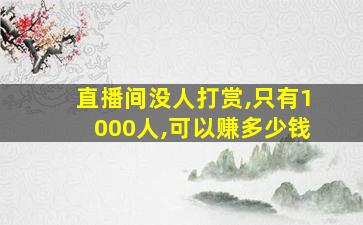 直播间没人打赏,只有1000人,可以赚多少钱